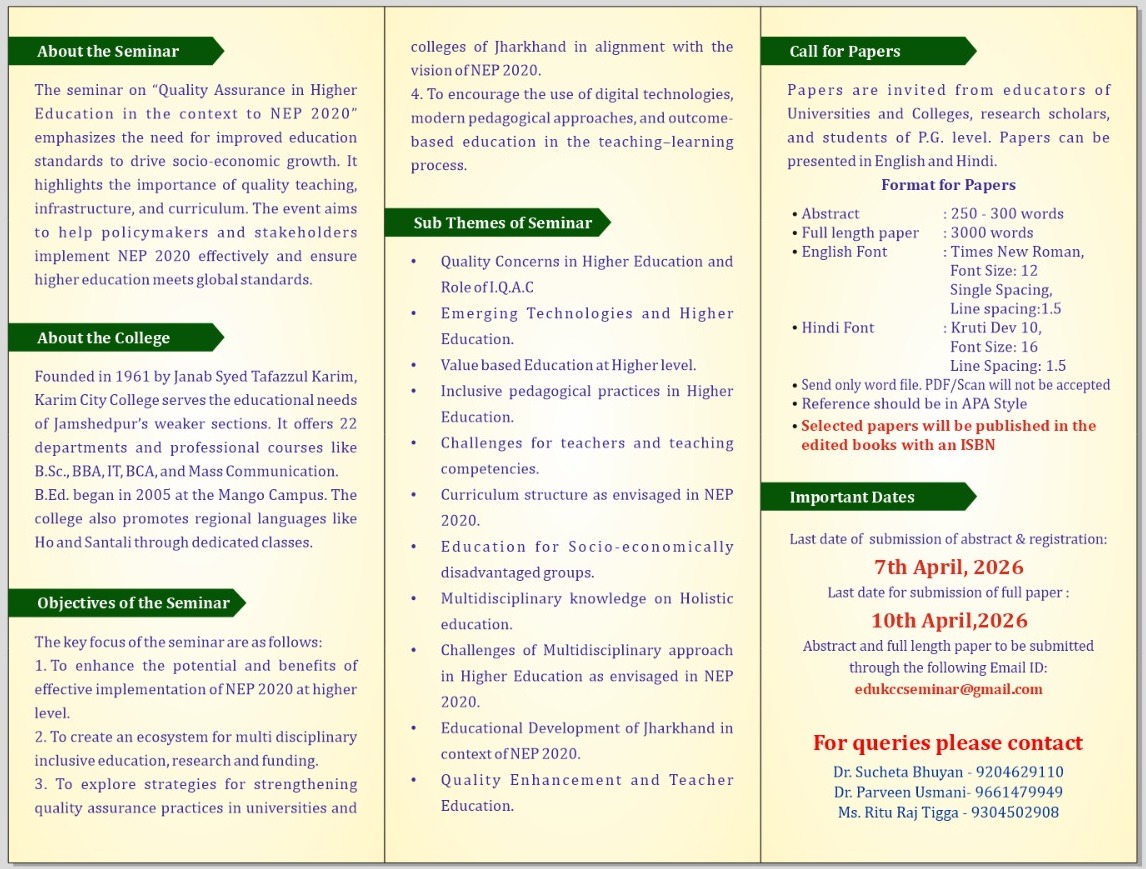 About the Seminar

The seminar on "Quality Assurance in Higher Education in the context to NEP 2020" emphasizes the need for improved education standards to drive socio-economic growth. It highlights the importance of quality teaching, infrastructure, and curriculum. The event aims to help policymakers and stakeholders implement NEP 2020 effectively and ensure higher education meets global standards.

About the College

Founded in 1961 by Janab Syed Tafazzul Karim, Karim City College serves the educational needs of Jamshedpur's weaker sections. It offers 22 departments and professional courses like B.Sc., BBA, IT, BCA, and Mass Communication. B.Ed. began in 2005 at the Mango Campus. The college also promotes regional languages like Ho and Santali through dedicated classes.

Objectives of the Seminar

The key focus of the seminar are as follows:
1. To enhance the potential and benefits of effective implementation of NEP 2020 at higher level.
2. To create an ecosystem for multi disciplinary inclusive education, research and funding.
3. To explore strategies for strengthening quality assurance practices in universities and colleges of Jharkhand in alignment with the vision of NEP 2020.
4. To encourage the use of digital technologies, modern pedagogical approaches, and outcome-based education in the teaching–learning process.

Sub Themes of Seminar

• Quality Concerns in Higher Education and Role of I.Q.A.C
• Emerging Technologies and Higher Education.
• Value based Education at Higher level.
• Inclusive pedagogical practices in Higher Education.
• Challenges for teachers and teaching competencies.
• Curriculum structure as envisaged in NEP 2020.
• Education for Socio-economically disadvantaged groups.
• Multidisciplinary knowledge on Holistic education.
• Challenges of Multidisciplinary approach in Higher Education as envisaged in NEP 2020.
• Educational Development of Jharkhand in context of NEP 2020.
• Quality Enhancement and Teacher Education.

Call for Papers

Papers are invited from educators of Universities and Colleges, research scholars, and students of P.G. level. Papers can be presented in English and Hindi.

Format for Papers

• Abstract : 250 - 300 words
• Full length paper : 3000 words
• English Font : Times New Roman, Font Size: 12 Single Spacing, Line spacing:1.5
• Hindi Font : Kruti Dev 10, Font Size: 16 Line Spacing: 1.5
• Send only word file. PDF/Scan will not be accepted
• Reference should be in APA Style
• Selected papers will be published in the edited books with an ISBN

Important Dates

Last date of submission of abstract & registration:
7th April, 2026
Last date for submission of full paper :
10th April,2026
Abstract and full length paper to be submitted through the following Email ID:
edukccseminar@gmail.com

For queries please contact
Dr. Sucheta Bhuyan - 9204629110
Dr. Parveen Usmani- 9661479949
Ms. Ritu Raj Tigga - 9304502908